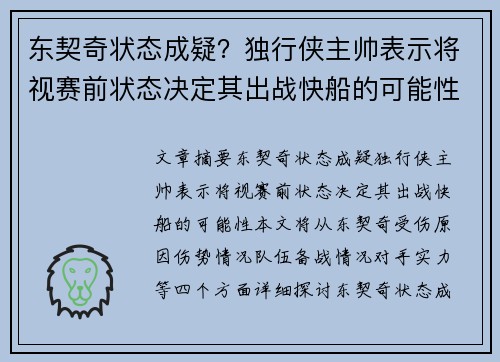 东契奇状态成疑？独行侠主帅表示将视赛前状态决定其出战快船的可能性

文章摘要东契奇状态成疑独行侠主帅表示将视赛前状态决定其出战快船的可能性本文将从东契奇受伤原因伤势情况队伍备战情况对手实力等四个方面详细探讨东契奇状态成